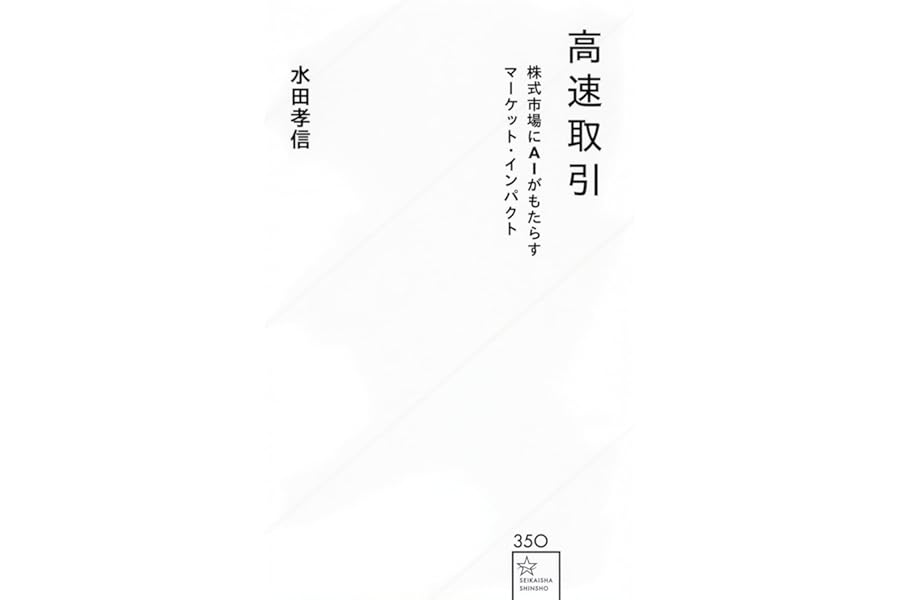 高速取引

株式市場にAIがもたらすマーケット・インパクト

水田孝信

350
SEIKAISHA SHINSHO